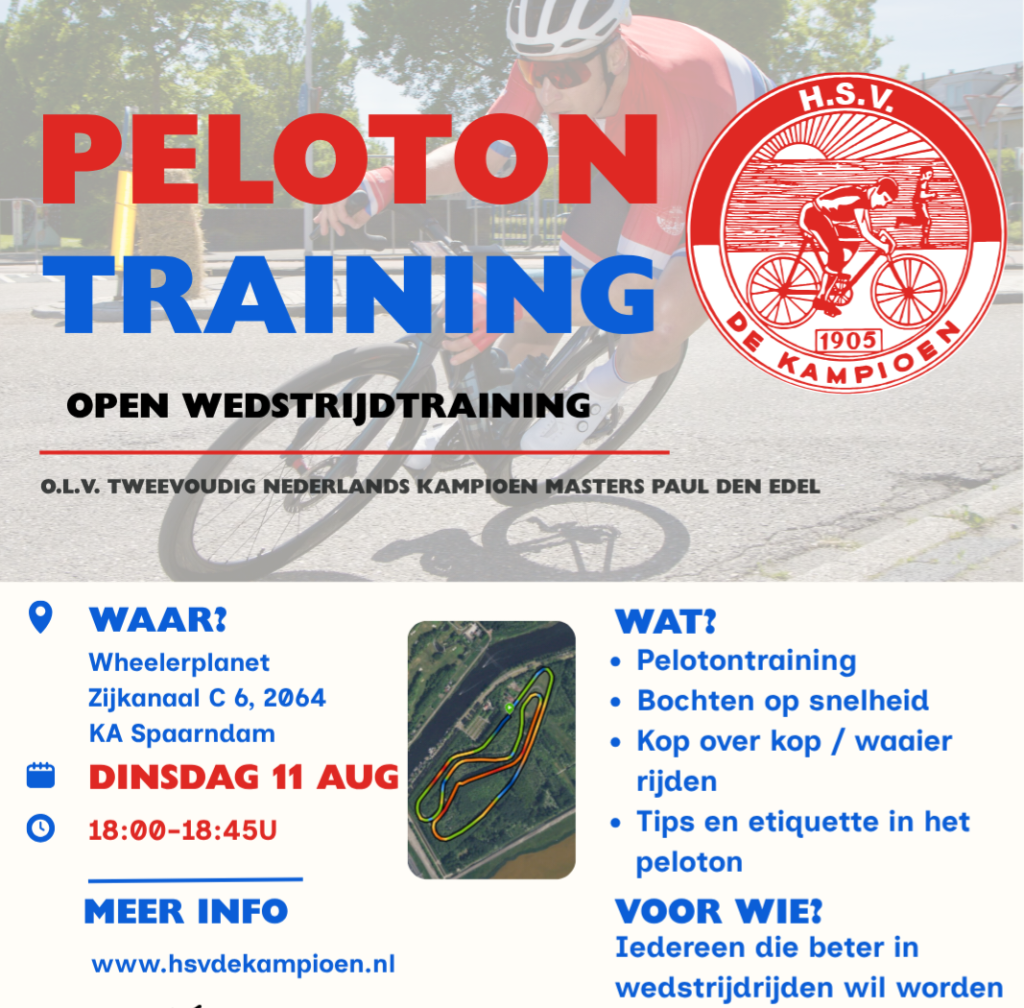 PELOTON TRAINING

H.S.V.

1905

DE KAMPIOEN

OPEN WEDSTRIJDTRAINING

O.L.V. TWEEVOUDIG NEDERLANDS KAMPIOEN MASTERS PAUL DEN EDEL

WAAR?
Wheelerplanet
Zijkanaal C 6, 2064
KA Spaarndam

DINSDAG 11 AUG

18:00-18:45U

MEER INFO

www.hsvdekampioen.nl

WAT?
• Pelotontraining
• Bochten op snelheid
• Kop over kop / waaier rijden
• Tips en etiquette in het peloton

VOOR WIE?
Iedereen die beter in wedstrijdrijden wil worden